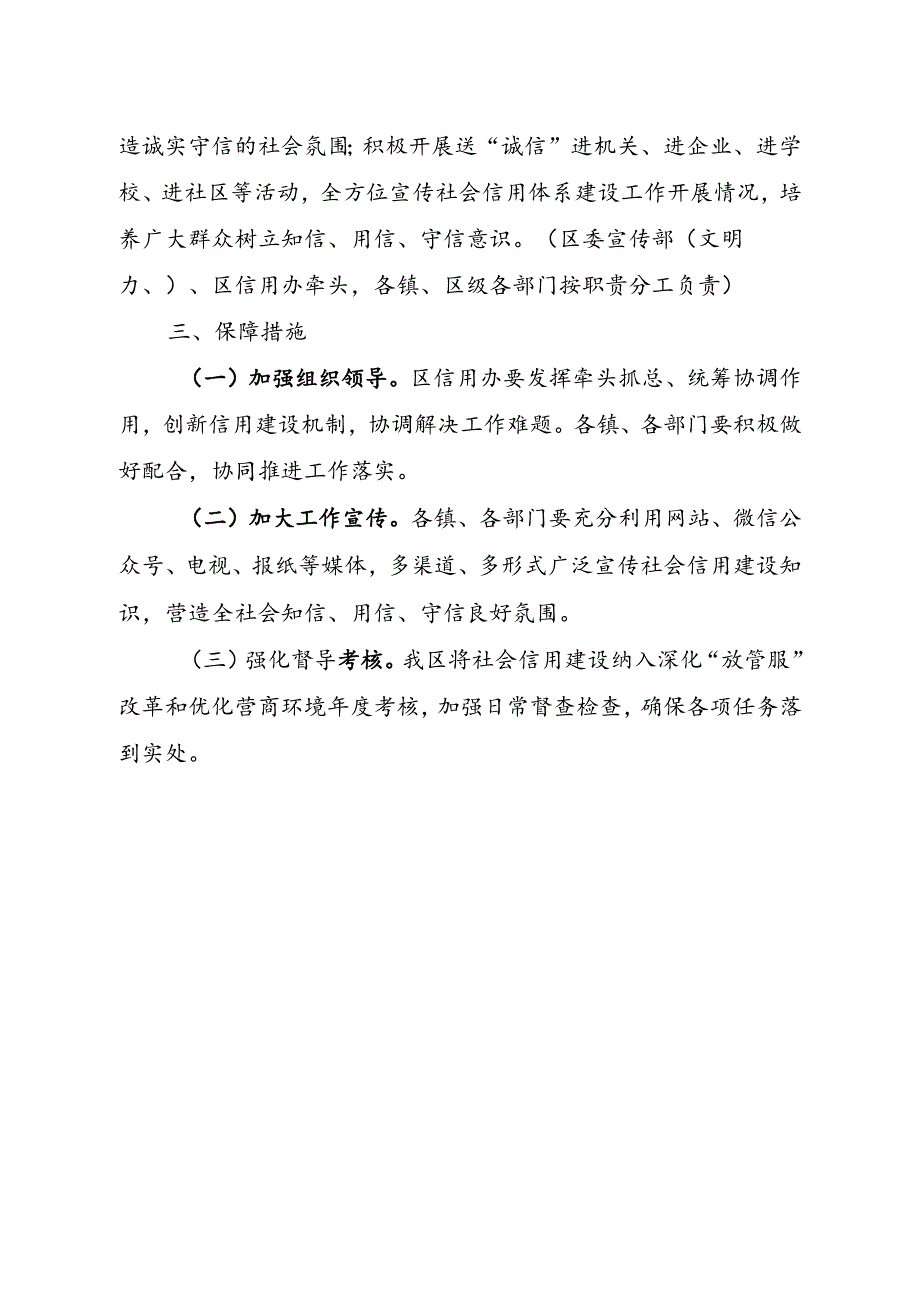 造诚实守信的社会氛围;积极开展送“诚信”进机关、进企业、进学校、进社区等活动，全方位宣传社会信用体系建设工作开展情况，培养广大群众树立知信、用信、守信意识。（区委宣传部（文明力、）、区信用办牵头，各镇、区级各部门按职责分工负责）

三、保障措施

（一）加强组织领导。区信用办要发挥牵头抓总、统筹协调作用，创新信用建设机制，协调解决工作难题。各镇、各部门要积极做好配合，协同推进工作落实。

（二）加大工作宣传。各镇、各部门要充分利用网站、微信公众号、电视、报纸等媒体，多渠道、多形式广泛宣传社会信用建设知识，营造全社会知信、用信、守信良好氛围。

（三）强化督导考核。我区将社会信用建设纳入深化“放管服”改革和优化营商环境年度考核，加强日常督查检查，确保各项任务落到实处。